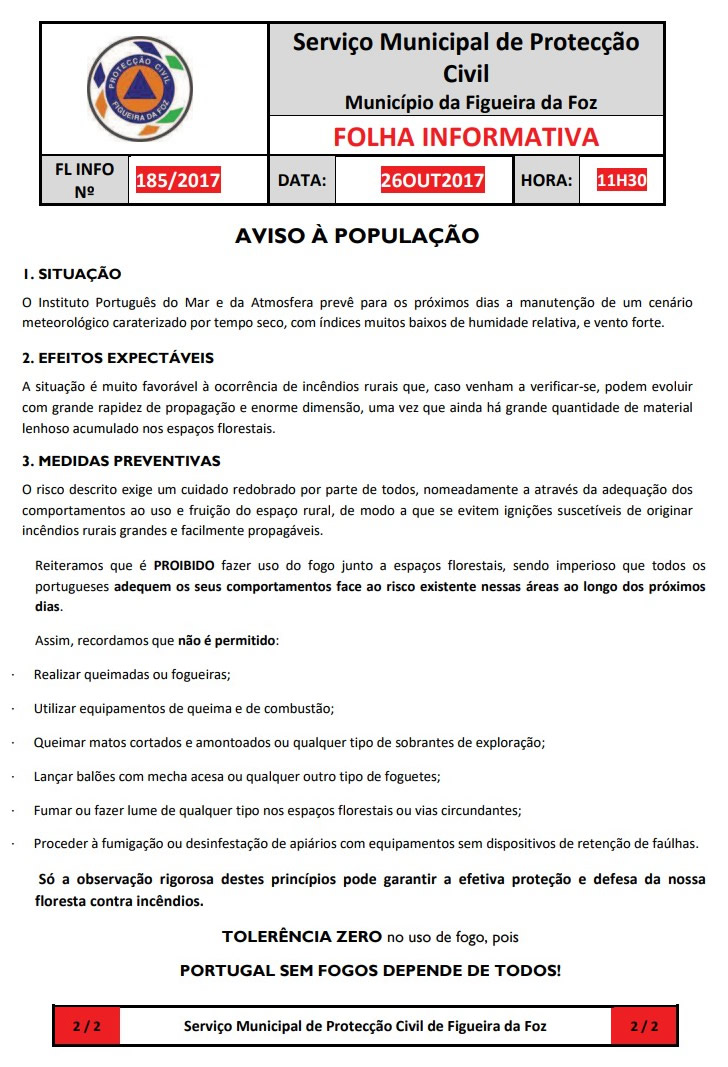 PROTECÇÃO CIVIL FIGUEIRA DA FOZ

Serviço Municipal de Protecção Civil
Município da Figueira da Foz

FOLHA INFORMATIVA

| FL INFO Nº | 185/2017 | DATA: | 26OUT2017 | HORA: | 11H30 |
|---|---|---|---|---|---|

AVISO À POPULAÇÃO

1. SITUAÇÃO

O Instituto Português do Mar e da Atmosfera prevê para os próximos dias a manutenção de um cenário meteorológico caraterizado por tempo seco, com índices muitos baixos de humidade relativa, e vento forte.

2. EFEITOS EXPECTÁVEIS

A situação é muito favorável à ocorrência de incêndios rurais que, caso venham a verificar-se, podem evoluir com grande rapidez de propagação e enorme dimensão, uma vez que ainda há grande quantidade de material lenhoso acumulado nos espaços florestais.

3. MEDIDAS PREVENTIVAS

O risco descrito exige um cuidado redobrado por parte de todos, nomeadamente a através da adequação dos comportamentos ao uso e fruição do espaço rural, de modo a que se evitem ignições suscetíveis de originar incêndios rurais grandes e facilmente propagáveis.

Reiteramos que é PROIBIDO fazer uso do fogo junto a espaços florestais, sendo imperioso que todos os portugueses adequem os seus comportamentos face ao risco existente nessas áreas ao longo dos próximos dias.

Assim, recordamos que não é permitido:

· Realizar queimadas ou fogueiras;

· Utilizar equipamentos de queima e de combustão;

· Queimar matos cortados e amontoados ou qualquer tipo de sobrantes de exploração;

· Lançar balões com mecha acesa ou qualquer outro tipo de foguetes;

· Fumar ou fazer lume de qualquer tipo nos espaços florestais ou vias circundantes;

· Proceder à fumigação ou desinfestação de apiários com equipamentos sem dispositivos de retenção de faúlhas.

Só a observação rigorosa destes princípios pode garantir a efetiva proteção e defesa da nossa floresta contra incêndios.

TOLERÊNCIA ZERO no uso de fogo, pois

PORTUGAL SEM FOGOS DEPENDE DE TODOS!

2 / 2 Serviço Municipal de Protecção Civil de Figueira da Foz 2 / 2